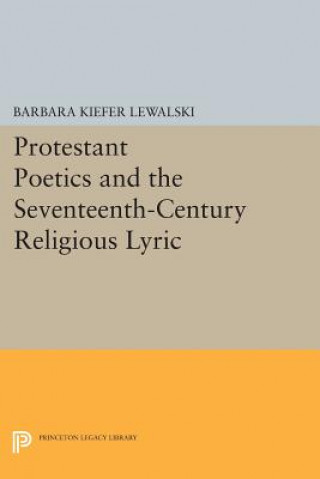 BARBARA KIEFER LEWALSKI

Protestant Poetics and the Seventeenth-Century Religious Lyric

PRINCETON LEGACY LIBRARY